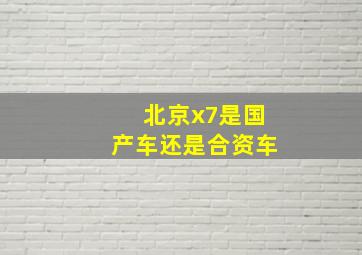 北京x7是国产车还是合资车